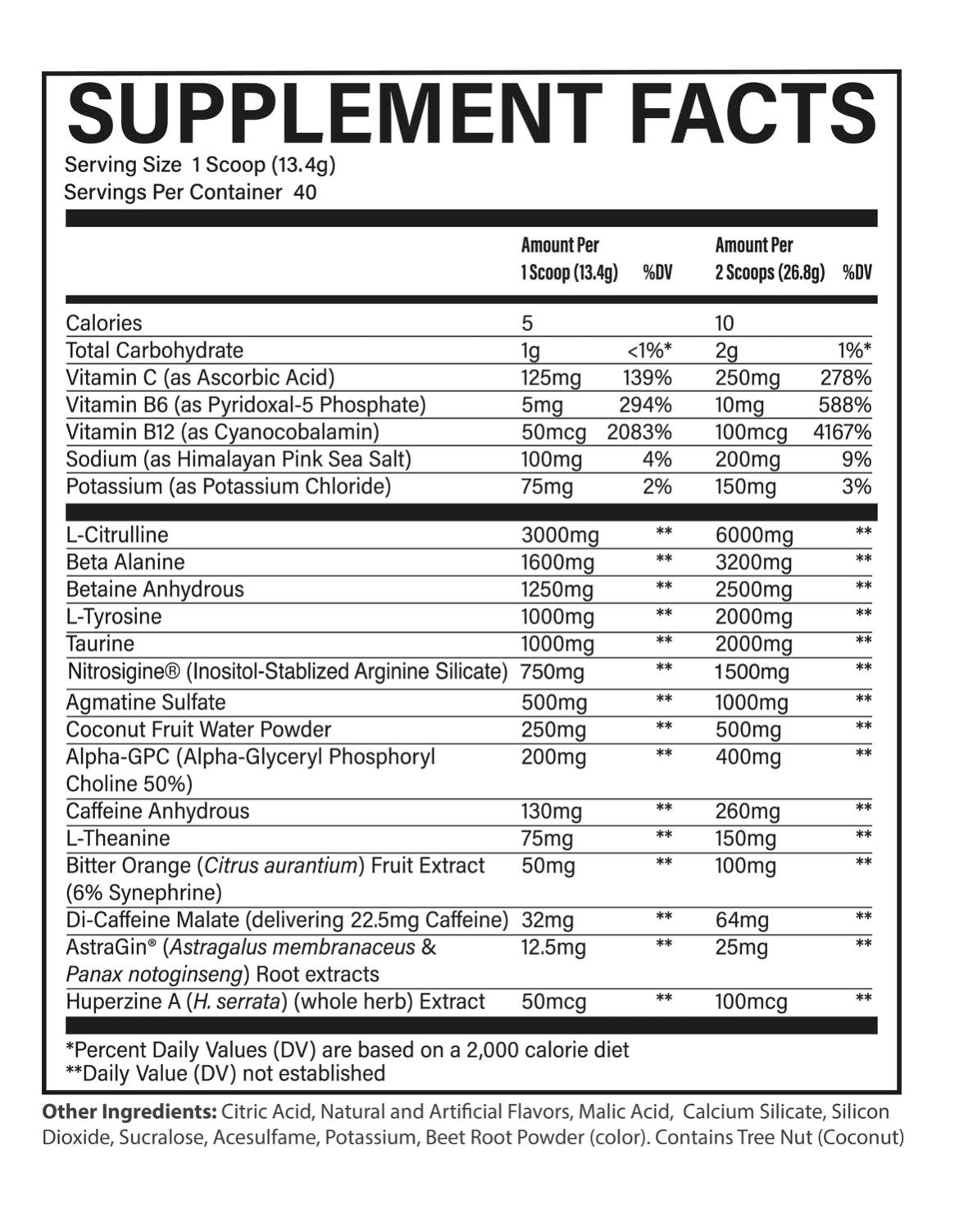 SUPPLEMENT FACTS
Serving Size 1 Scoop (13.4g)
Servings Per Container 40

| | Amount Per 1 Scoop (13.4g) | %DV | Amount Per 2 Scoops (26.8g) | %DV |
|---|---|---|---|---|
| Calories | 5 | | 10 | |
| Total Carbohydrate | 1g | <1%* | 2g | 1%* |
| Vitamin C (as Ascorbic Acid) | 125mg | 139% | 250mg | 278% |
| Vitamin B6 (as Pyridoxal-5 Phosphate) | 5mg | 294% | 10mg | 588% |
| Vitamin B12 (as Cyanocobalamin) | 50mcg | 2083% | 100mcg | 4167% |
| Sodium (as Himalayan Pink Sea Salt) | 100mg | 4% | 200mg | 9% |
| Potassium (as Potassium Chloride) | 75mg | 2% | 150mg | 3% |
| L-Citrulline | 3000mg | ** | 6000mg | ** |
| Beta Alanine | 1600mg | ** | 3200mg | ** |
| Betaine Anhydrous | 1250mg | ** | 2500mg | ** |
| L-Tyrosine | 1000mg | ** | 2000mg | ** |
| Taurine | 1000mg | ** | 2000mg | ** |
| Nitrosigine® (Inositol-Stablized Arginine Silicate) | 750mg | ** | 1500mg | ** |
| Agmatine Sulfate | 500mg | ** | 1000mg | ** |
| Coconut Fruit Water Powder | 250mg | ** | 500mg | ** |
| Alpha-GPC (Alpha-Glyceryl Phosphoryl Choline 50%) | 200mg | ** | 400mg | ** |
| Caffeine Anhydrous | 130mg | ** | 260mg | ** |
| L-Theanine | 75mg | ** | 150mg | ** |
| Bitter Orange (Citrus aurantium) Fruit Extract (6% Synephrine) | 50mg | ** | 100mg | ** |
| Di-Caffeine Malate (delivering 22.5mg Caffeine) | 32mg | ** | 64mg | ** |
| AstraGin® (Astragalus membranaceus & Panax notoginseng) Root extracts | 12.5mg | ** | 25mg | ** |
| Huperzine A (H. serrata) (whole herb) Extract | 50mcg | ** | 100mcg | ** |

*Percent Daily Values (DV) are based on a 2,000 calorie diet
**Daily Value (DV) not established

Other Ingredients: Citric Acid, Natural and Artificial Flavors, Malic Acid, Calcium Silicate, Silicon Dioxide, Sucralose, Acesulfame, Potassium, Beet Root Powder (color). Contains Tree Nut (Coconut)